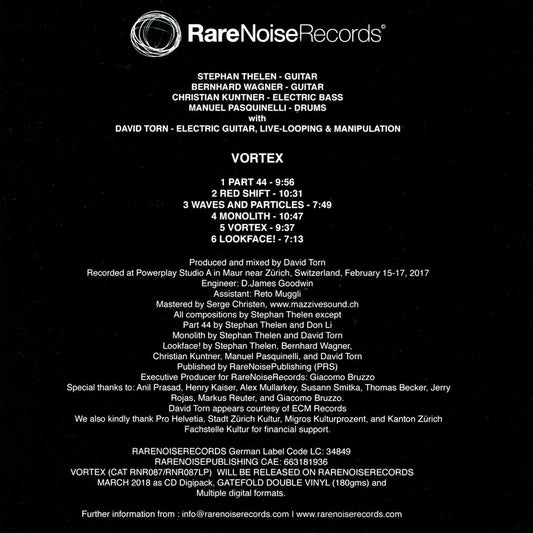 RareNoiseRecords©

STEPHAN THELEN - GUITAR
BERNHARD WAGNER - GUITAR
CHRISTIAN KUNTNER - ELECTRIC BASS
MANUEL PASQUINELLI - DRUMS
with
DAVID TORN - ELECTRIC GUITAR, LIVE-LOOPING & MANIPULATION

VORTEX

1 PART 44 - 9:56
2 RED SHIFT - 10:31
3 WAVES AND PARTICLES - 7:49
4 MONOLITH - 10:47
5 VORTEX - 9:37
6 LOOKFACE! - 7:13

Produced and mixed by David Torn
Recorded at Powerplay Studio A in Maur near Zürich, Switzerland, February 15-17, 2017
Engineer: D.James Goodwin
Assistant: Reto Muggli
Mastered by Serge Christen, www.mazzivesound.ch
All compositions by Stephan Thelen except
Part 44 by Stephan Thelen and Don Li
Monolith by Stephan Thelen and David Torn
Lookface! by Stephan Thelen, Bernhard Wagner,
Christian Kuntner, Manuel Pasquinelli, and David Torn
Published by RareNoisePublishing (PRS)
Executive Producer for RareNoiseRecords: Giacomo Bruzzo
Special thanks to: Anil Prasad, Henry Kaiser, Alex Mullarkey, Susann Smitka, Thomas Becker, Jerry Rojas, Markus Reuter, and Giacomo Bruzzo.
David Torn appears courtesy of ECM Records
We also kindly thank Pro Helvetia, Stadt Zürich Kultur, Migros Kulturprozent, and Kanton Zürich Fachstelle Kultur for financial support.

RARENOISERECORDS German Label Code LC: 34849
RARENOISEPUBLISHING CAE: 663181936
VORTEX (CAT RNR087/RNR087LP) WILL BE RELEASED ON RARENOISERECORDS
MARCH 2018 as CD Digipack, GATEFOLD DOUBLE VINYL (180gms) and
Multiple digital formats.

Further information from : info@rarenoiserecords.com I www.rarenoiserecords.com